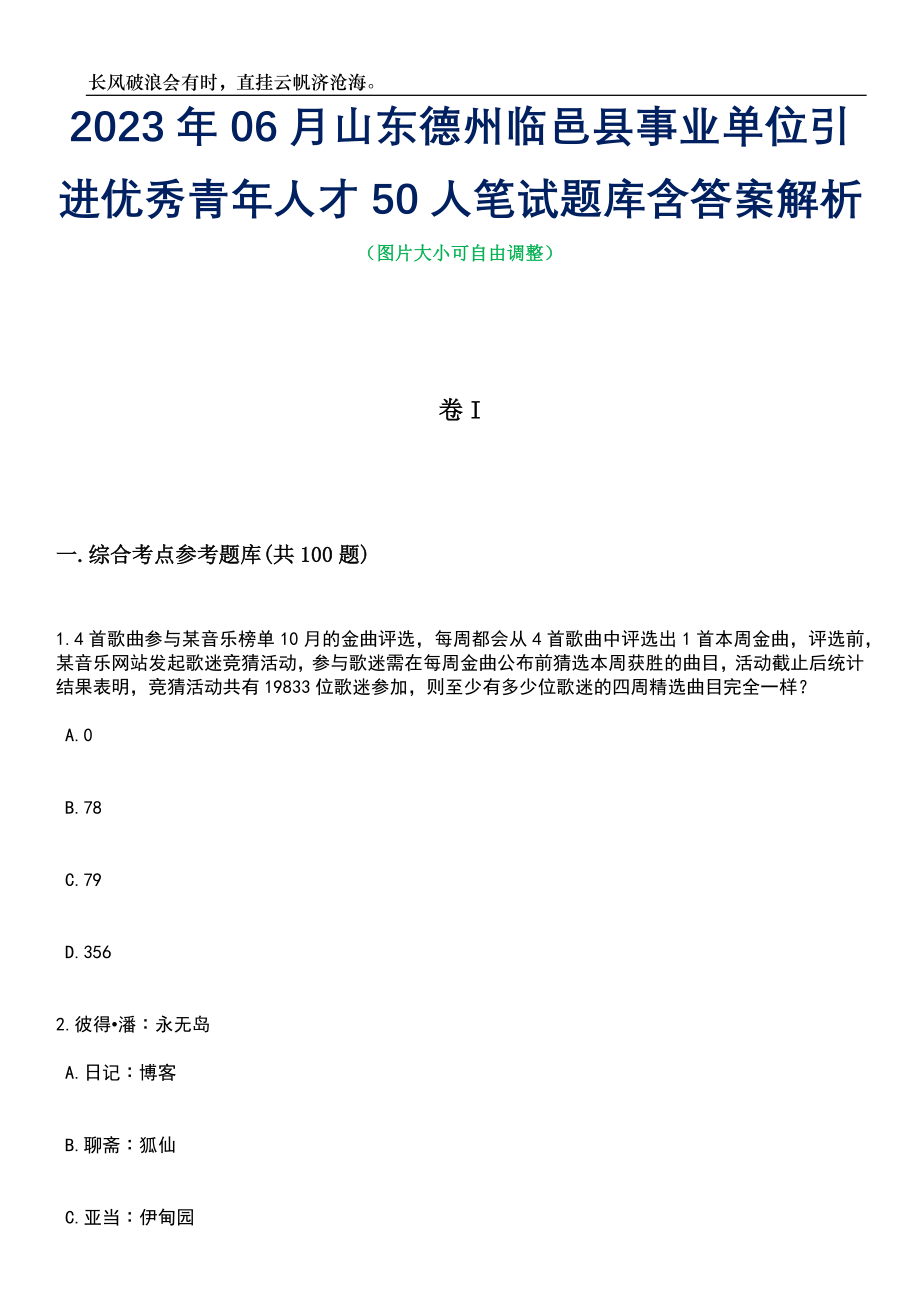 长风破浪会有时，直挂云帆济沧海。

2023年06月山东德州临邑县事业单位引进优秀青年人才50人笔试题库含答案解析

（图片大小可自由调整）

卷I

一.综合考点参考题库(共100题)

1.4首歌曲参与某音乐榜单10月的金曲评选，每周都会从4首歌曲中评选出1首本周金曲，评选前，某音乐网站发起歌迷竞猜活动，参与歌迷需在每周金曲公布前猜选本周获胜的曲目，活动截止后统计结果表明，竞猜活动共有19833位歌迷参加，则至少有多少位歌迷的四周精选曲目完全一样？

A.0

B.78

C.79

D.356

2.彼得•潘：永无岛

A.日记：博客

B.聊斋：狐仙

C.亚当：伊甸园